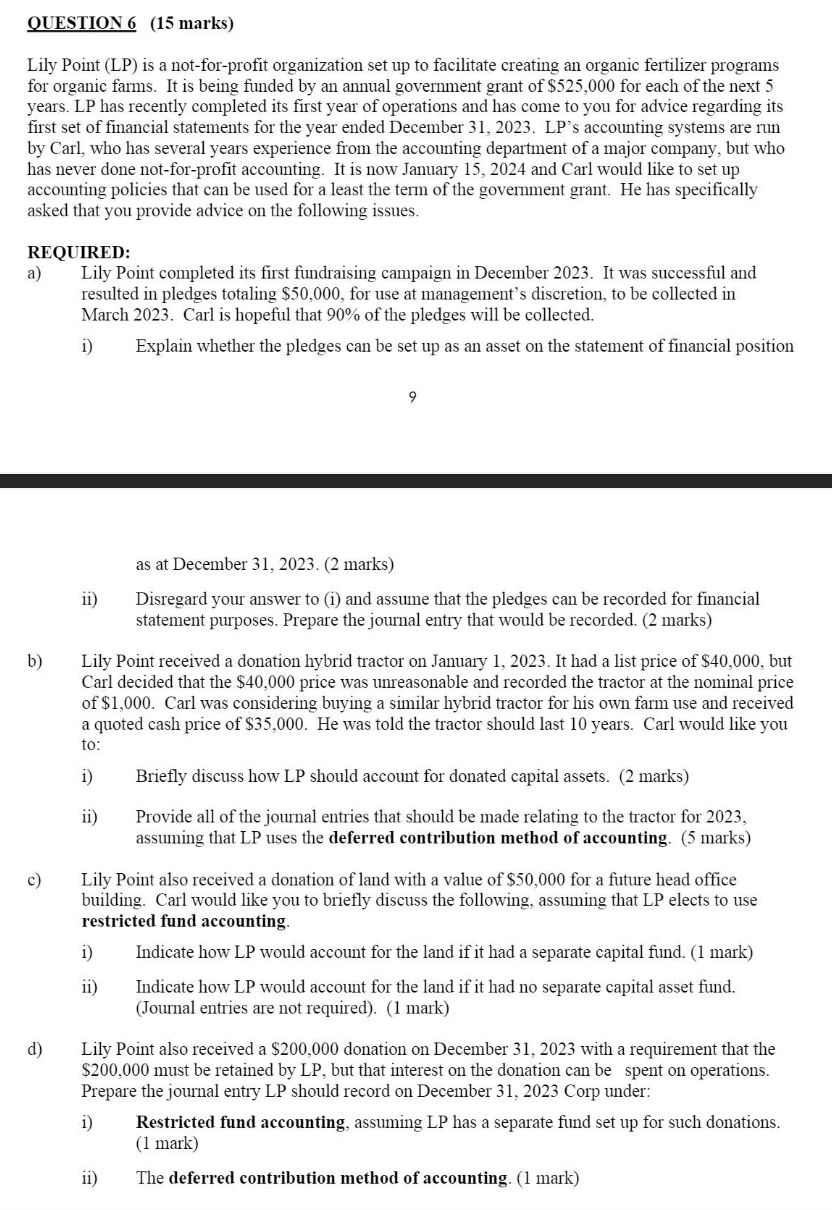 QUESTION 6 (15 marks)

Lily Point (LP) is a not-for-profit organization set up to facilitate creating an organic fertilizer programs for organic farms. It is being funded by an annual government grant of \$525,000 for each of the next 5 years. LP has recently completed its first year of operations and has come to you for advice regarding its first set of financial statements for the year ended December 31, 2023. LP's accounting systems are run by Carl, who has several years experience from the accounting department of a major company, but who has never done not-for-profit accounting. It is now January 15, 2024 and Carl would like to set up accounting policies that can be used for a least the term of the government grant. He has specifically asked that you provide advice on the following issues.

REQUIRED:
a) Lily Point completed its first fundraising campaign in December 2023. It was successful and resulted in pledges totaling \$50,000, for use at management's discretion, to be collected in March 2023. Carl is hopeful that 90% of the pledges will be collected.

i) Explain whether the pledges can be set up as an asset on the statement of financial position

9

as at December 31, 2023. (2 marks)

ii) Disregard your answer to (i) and assume that the pledges can be recorded for financial statement purposes. Prepare the journal entry that would be recorded. (2 marks)

b) Lily Point received a donation hybrid tractor on January 1, 2023. It had a list price of \$40,000, but Carl decided that the \$40,000 price was unreasonable and recorded the tractor at the nominal price of \$1,000. Carl was considering buying a similar hybrid tractor for his own farm use and received a quoted cash price of \$35,000. He was told the tractor should last 10 years. Carl would like you to:

i) Briefly discuss how LP should account for donated capital assets. (2 marks)

ii) Provide all of the journal entries that should be made relating to the tractor for 2023, assuming that LP uses the deferred contribution method of accounting. (5 marks)

c) Lily Point also received a donation of land with a value of \$50,000 for a future head office building. Carl would like you to briefly discuss the following, assuming that LP elects to use restricted fund accounting.

i) Indicate how LP would account for the land if it had a separate capital fund. (1 mark)

ii) Indicate how LP would account for the land if it had no separate capital asset fund. (Journal entries are not required). (1 mark)

d) Lily Point also received a \$200,000 donation on December 31, 2023 with a requirement that the \$200,000 must be retained by LP, but that interest on the donation can be spent on operations. Prepare the journal entry LP should record on December 31, 2023 Corp under:

i) Restricted fund accounting, assuming LP has a separate fund set up for such donations. (1 mark)

ii) The deferred contribution method of accounting. (1 mark)